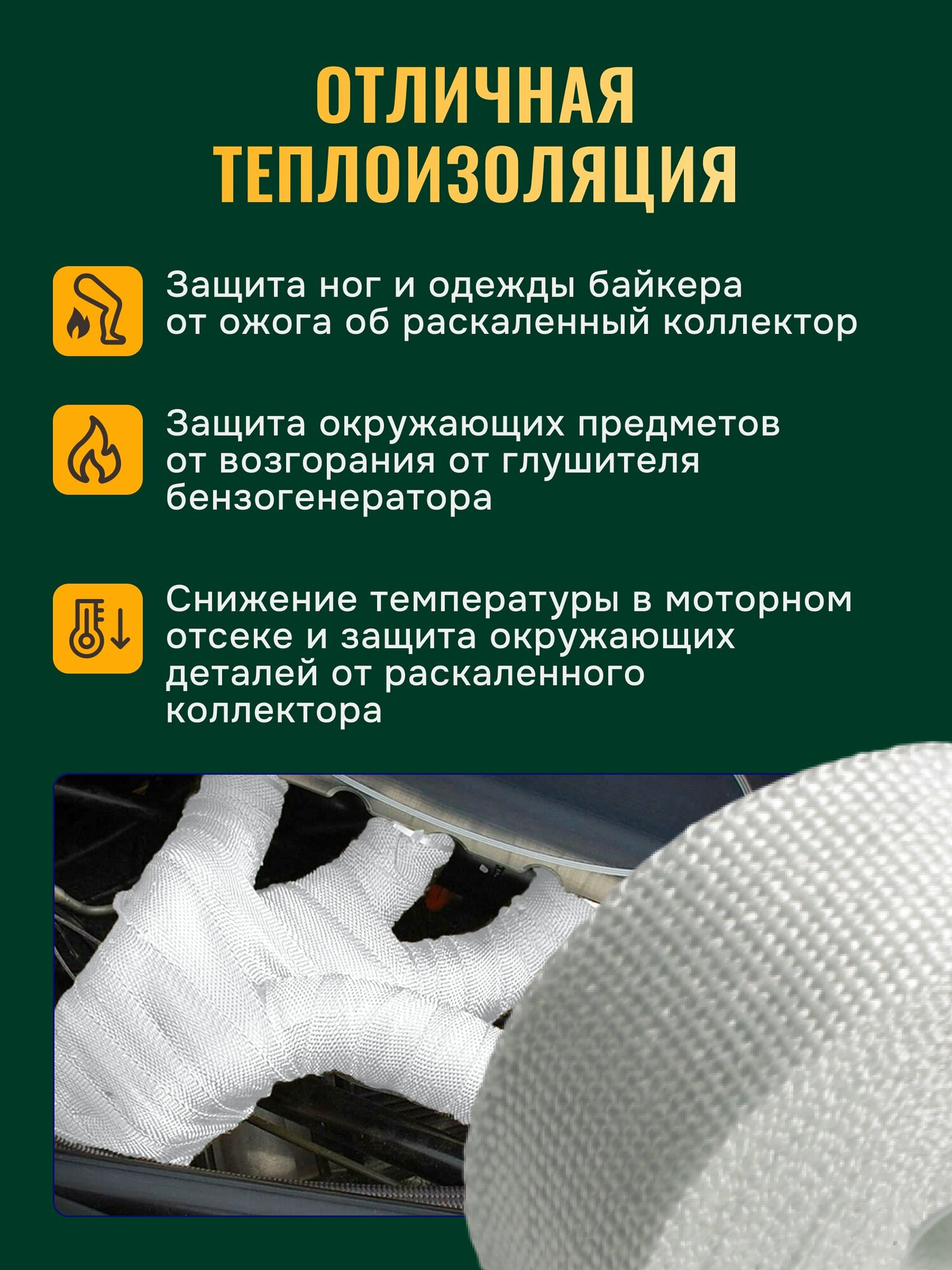 ОТЛИЧНАЯ ТЕПЛОИЗОЛЯЦИЯ

Защита ног и одежды байкера от ожога об раскаленный коллектор

Защита окружающих предметов от возгорания от глушителя бензогенератора

Снижение температуры в моторном отсеке и защита окружающих деталей от раскаленного коллектора